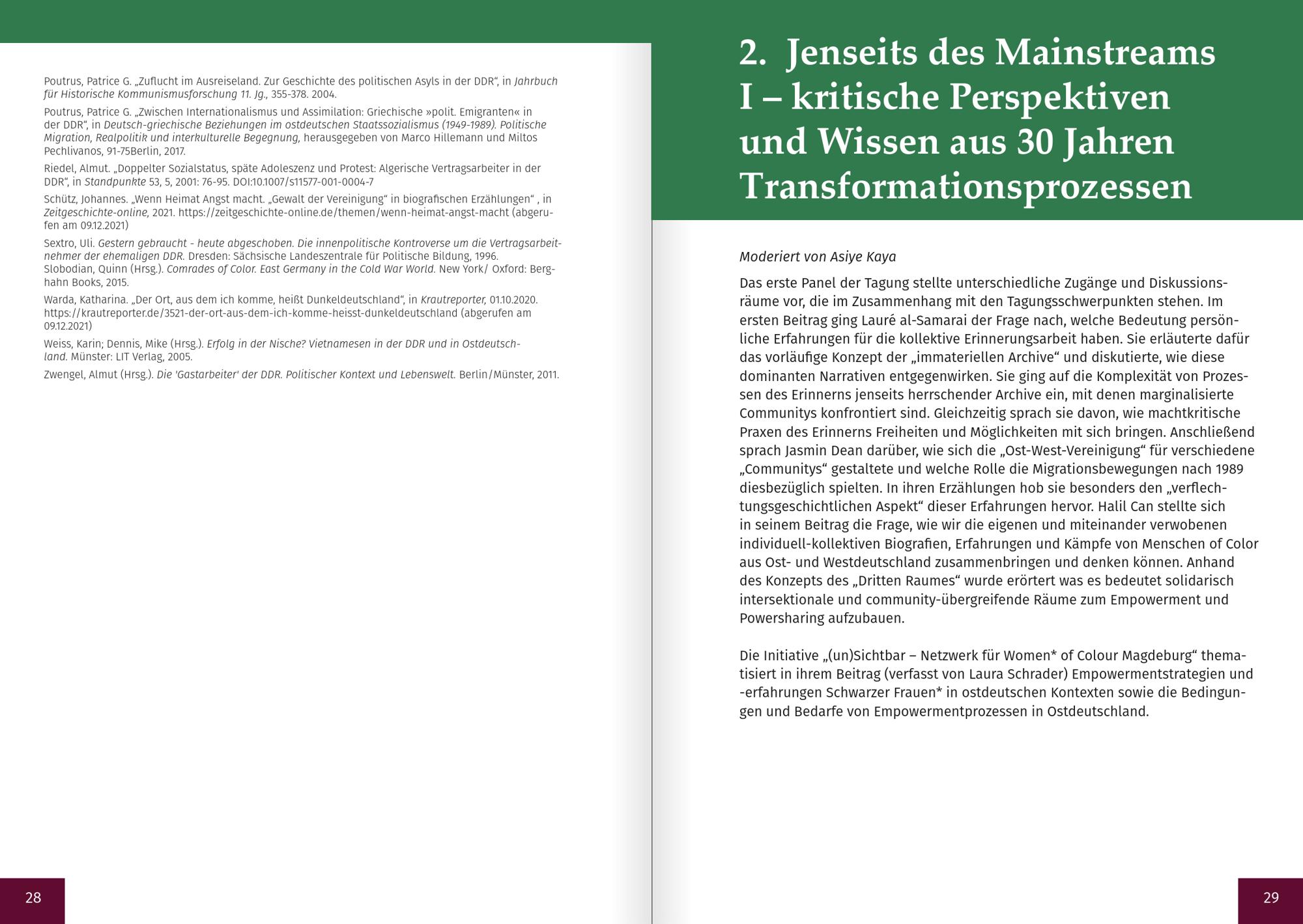 Poutrus, Patrice G. „Zuflucht im Ausreiseland. Zur Geschichte des politischen Asyls in der DDR“, in Jahrbuch für Historische Kommunismusforschung 11. Jg., 355-378. 2004.

Poutrus, Patrice G. „Zwischen Internationalismus und Assimilation: Griechische »polit. Emigranten« in der DDR“, in Deutsch-griechische Beziehungen im ostdeutschen Staatssozialismus (1949-1989). Politische Migration, Realpolitik und interkulturelle Begegnung, herausgegeben von Marco Hillemann und Miltos Pechlivanos, 91-75Berlin, 2017.

Riedel, Almut. „Doppelter Sozialstatus, späte Adoleszenz und Protest: Algerische Vertragsarbeiter in der DDR“, in Standpunkte 53, 5, 2001: 76-95. DOI:10.1007/s11577-001-0004-7

Schütz, Johannes. „Wenn Heimat Angst macht. „Gewalt der Vereinigung“ in biografischen Erzählungen“ , in Zeitgeschichte-online, 2021. https://zeitgeschichte-online.de/themen/wenn-heimat-angst-macht (abgerufen am 09.12.2021)

Sextro, Uli. Gestern gebraucht - heute abgeschoben. Die innenpolitische Kontroverse um die Vertragsarbeitnehmer der ehemaligen DDR. Dresden: Sächsische Landeszentrale für Politische Bildung, 1996.
Slobodian, Quinn (Hrsg.). Comrades of Color. East Germany in the Cold War World. New York/ Oxford: Berghahn Books, 2015.

Warda, Katharina. „Der Ort, aus dem ich komme, heißt Dunkeldeutschland“, in Krautreporter, 01.10.2020. https://krautreporter.de/3521-der-ort-aus-dem-ich-komme-heisst-dunkeldeutschland (abgerufen am 09.12.2021)

Weiss, Karin; Dennis, Mike (Hrsg.). Erfolg in der Nische? Vietnamesen in der DDR und in Ostdeutschland. Münster: LIT Verlag, 2005.

Zwengel, Almut (Hrsg.). Die 'Gastarbeiter' der DDR. Politischer Kontext und Lebenswelt. Berlin/Münster, 2011.

28

2. Jenseits des Mainstreams I – kritische Perspektiven und Wissen aus 30 Jahren Transformationsprozessen

Moderiert von Asiye Kaya

Das erste Panel der Tagung stellte unterschiedliche Zugänge und Diskussionsräume vor, die im Zusammenhang mit den Tagungsschwerpunkten stehen. Im ersten Beitrag ging Lauré al-Samarai der Frage nach, welche Bedeutung persönliche Erfahrungen für die kollektive Erinnerungsarbeit haben. Sie erläuterte dafür das vorläufige Konzept der „immateriellen Archive“ und diskutierte, wie diese dominanten Narrativen entgegenwirken. Sie ging auf die Komplexität von Prozessen des Erinnerns jenseits herrschender Archive ein, mit denen marginalisierte Communitys konfrontiert sind. Gleichzeitig sprach sie davon, wie machtkritische Praxen des Erinnerns Freiheiten und Möglichkeiten mit sich bringen. Anschließend sprach Jasmin Dean darüber, wie sich die „Ost-West-Vereinigung“ für verschiedene „Communitys“ gestaltete und welche Rolle die Migrationsbewegungen nach 1989 diesbezüglich spielten. In ihren Erzählungen hob sie besonders den „verflechtungsgeschichtlichen Aspekt“ dieser Erfahrungen hervor. Halil Can stellte sich in seinem Beitrag die Frage, wie wir die eigenen und miteinander verwobenen individuell-kollektiven Biografien, Erfahrungen und Kämpfe von Menschen of Color aus Ost- und Westdeutschland zusammenbringen und denken können. Anhand des Konzepts des „Dritten Raumes“ wurde erörtert was es bedeutet solidarisch intersektionale und community-übergreifende Räume zum Empowerment und Powersharing aufzubauen.

Die Initiative „(un)Sichtbar – Netzwerk für Women* of Colour Magdeburg“ thematisiert in ihrem Beitrag (verfasst von Laura Schrader) Empowermentstrategien und -erfahrungen Schwarzer Frauen* in ostdeutschen Kontexten sowie die Bedingungen und Bedarfe von Empowermentprozessen in Ostdeutschland.

29